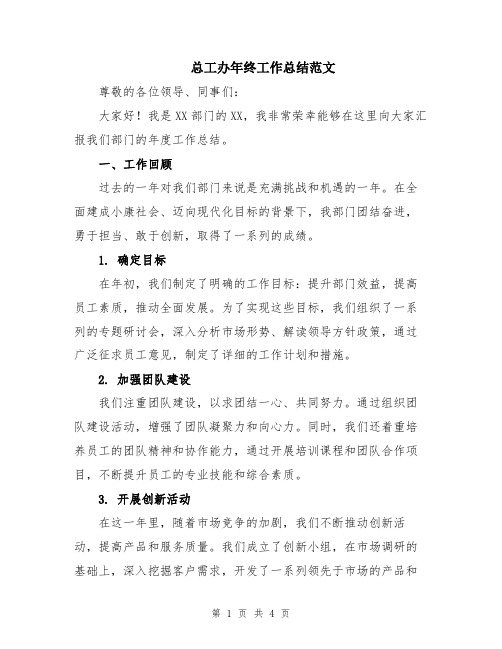 总工办年终工作总结范文

尊敬的各位领导、同事们：

大家好！我是XX部门的XX，我非常荣幸能够在这里向大家汇报我们部门的年度工作总结。

一、工作回顾

过去的一年对我们部门来说是充满挑战和机遇的一年。在全面建成小康社会、迈向现代化目标的背景下，我部门团结奋进，勇于担当、敢于创新，取得了一系列的成绩。

1. 确定目标

在年初，我们制定了明确的工作目标：提升部门效益，提高员工素质，推动全面发展。为了实现这些目标，我们组织了一系列的专题研讨会，深入分析市场形势、解读领导方针政策，通过广泛征求员工意见，制定了详细的工作计划和措施。

2. 加强团队建设

我们注重团队建设，以求团结一心、共同努力。通过组织团队建设活动，增强了团队凝聚力和向心力。同时，我们还着重培养员工的团队精神和协作能力，通过开展培训课程和团队合作项目，不断提升员工的专业技能和综合素质。

3. 开展创新活动

在这一年里，随着市场竞争的加剧，我们不断推动创新活动，提高产品和服务质量。我们成立了创新小组，在市场调研的基础上，深入挖掘客户需求，开发了一系列领先于市场的产品和

第 1 页 共 4 页